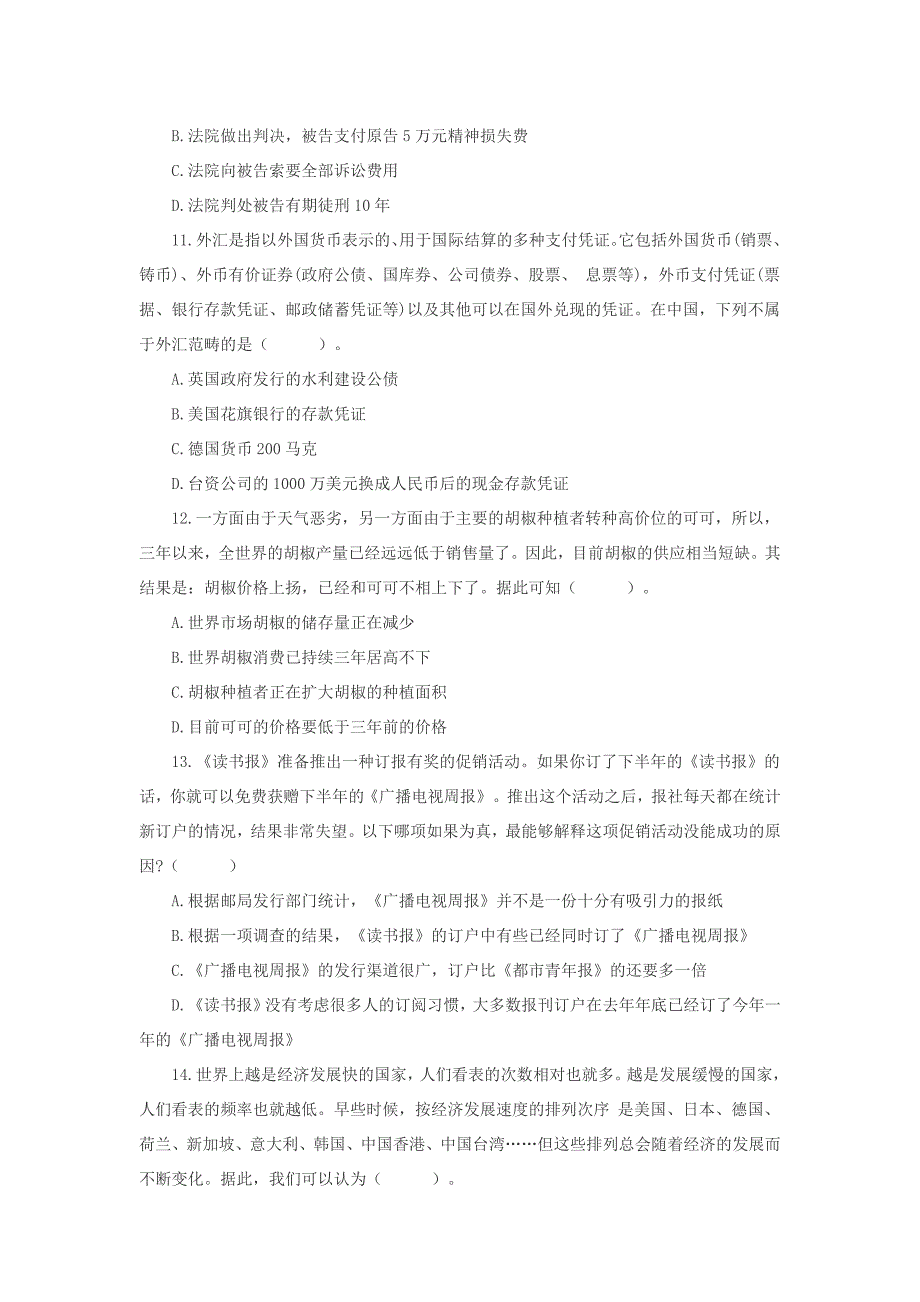 B.法院做出判决，被告支付原告 5 万元精神损失费

C.法院向被告索要全部诉讼费用

D.法院判处被告有期徒刑 10 年

11.外汇是指以外国货币表示的、用于国际结算的多种支付凭证。它包括外国货币(销票、铸币)、外币有价证券(政府公债、国库券、公司债券、股票、 息票等)，外币支付凭证(票据、银行存款凭证、邮政储蓄凭证等)以及其他可以在国外兑现的凭证。在中国，下列不属于外汇范畴的是（　　）。

A.英国政府发行的水利建设公债

B.美国花旗银行的存款凭证

C.德国货币 200 马克

D.台资公司的 1000 万美元换成人民币后的现金存款凭证

12.一方面由于天气恶劣，另一方面由于主要的胡椒种植者转种高价位的可可，所以，三年以来，全世界的胡椒产量已经远远低于销售量了。因此，目前胡椒的供应相当短缺。其结果是：胡椒价格上扬，已经和可可不相上下了。据此可知（　　）。

A.世界市场胡椒的储存量正在减少

B.世界胡椒消费已持续三年居高不下

C.胡椒种植者正在扩大胡椒的种植面积

D.目前可可的价格要低于三年前的价格

13.《读书报》准备推出一种订报有奖的促销活动。如果你订了下半年的《读书报》的话，你就可以免费获赠下半年的《广播电视周报》。推出这个活动之后，报社每天都在统计新订户的情况，结果非常失望。以下哪项如果为真，最能够解释这项促销活动没能成功的原因?（　　）

A.根据邮局发行部门统计，《广播电视周报》并不是一份十分有吸引力的报纸

B.根据一项调查的结果，《读书报》的订户中有些已经同时订了《广播电视周报》

C.《广播电视周报》的发行渠道很广，订户比《都市青年报》的还要多一倍

D.《读书报》没有考虑很多人的订阅习惯，大多数报刊订户在去年年底已经订了今年一年的《广播电视周报》

14.世界上越是经济发展快的国家，人们看表的次数相对也就多。越是发展缓慢的国家，人们看表的频率也就越低。早些时候，按经济发展速度的排列次序 是美国、日本、德国、荷兰、新加坡、意大利、韩国、中国香港、中国台湾……但这些排列总会随着经济的发展而不断变化。据此，我们可以认为（　　）。